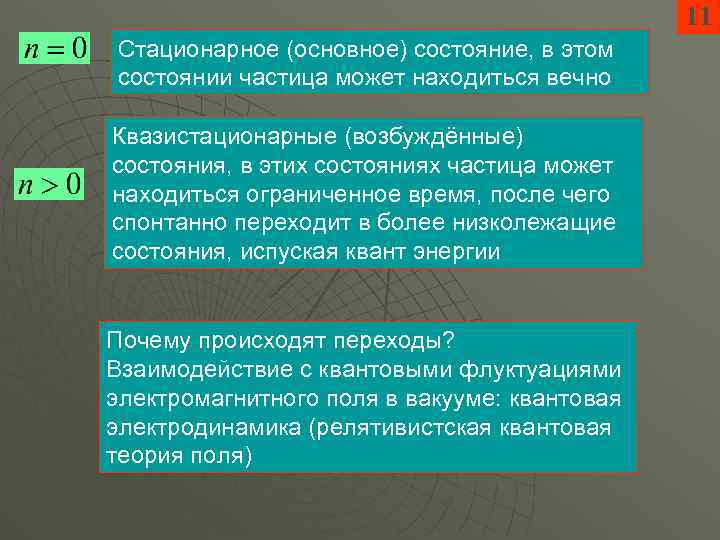 11

$n = 0$

Стационарное (основное) состояние, в этом состоянии частица может находиться вечно

$n > 0$

Квазистационарные (возбуждённые) состояния, в этих состояниях частица может находиться ограниченное время, после чего спонтанно переходит в более низколежащие состояния, испуская квант энергии

Почему происходят переходы?
Взаимодействие с квантовыми флуктуациями электромагнитного поля в вакууме: квантовая электродинамика (релятивистская квантовая теория поля)